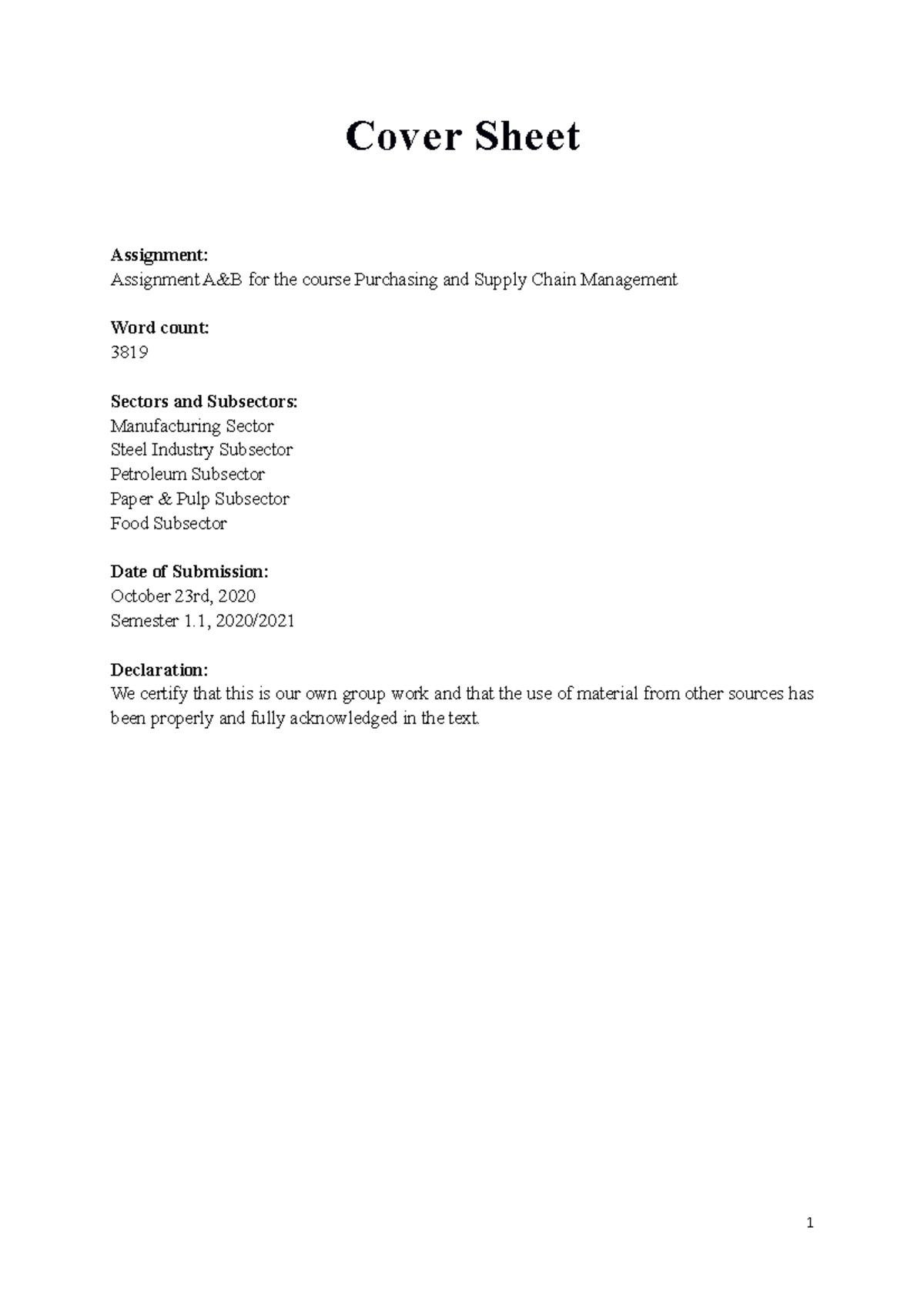 Cover Sheet

Assignment:
Assignment A&B for the course Purchasing and Supply Chain Management

Word count:
3819

Sectors and Subsectors:
Manufacturing Sector
Steel Industry Subsector
Petroleum Subsector
Paper & Pulp Subsector
Food Subsector

Date of Submission:
October 23rd, 2020
Semester 1.1, 2020/2021

Declaration:
We certify that this is our own group work and that the use of material from other sources has been properly and fully acknowledged in the text.

1